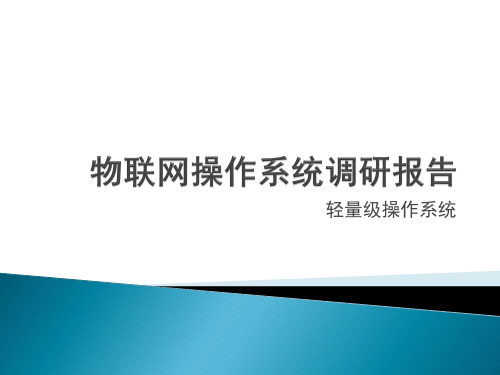 物联网操作系统调研报告

轻量级操作系统